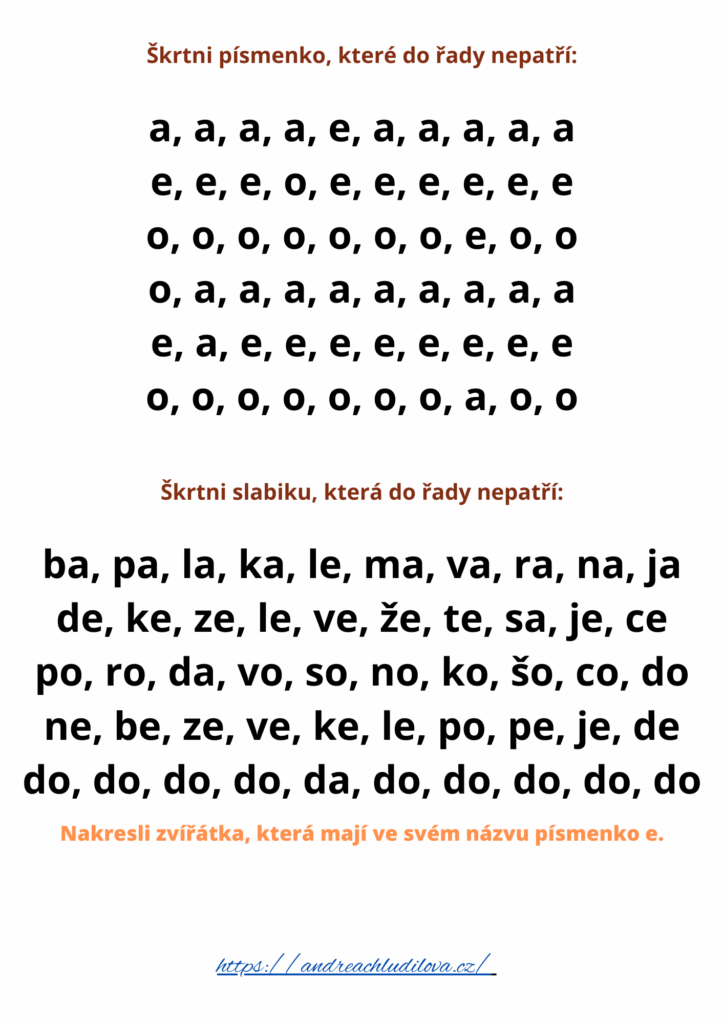 Škrtni písmenko, které do řady nepatří:

a, a, a, a, e, a, a, a, a, a
e, e, e, o, e, e, e, e, e, e
o, o, o, o, o, o, o, e, o, o
o, a, a, a, a, a, a, a, a, a
e, a, e, e, e, e, e, e, e, e
o, o, o, o, o, o, o, a, o, o

Škrtni slabiku, která do řady nepatří:

ba, pa, la, ka, le, ma, va, ra, na, ja
de, ke, ze, le, ve, že, te, sa, je, ce
po, ro, da, vo, so, no, ko, šo, co, do
ne, be, ze, ve, ke, le, po, pe, je, de
do, do, do, do, da, do, do, do, do, do

Nakresli zvířátka, která mají ve svém názvu písmenko e.

https://andreachludilova.cz/